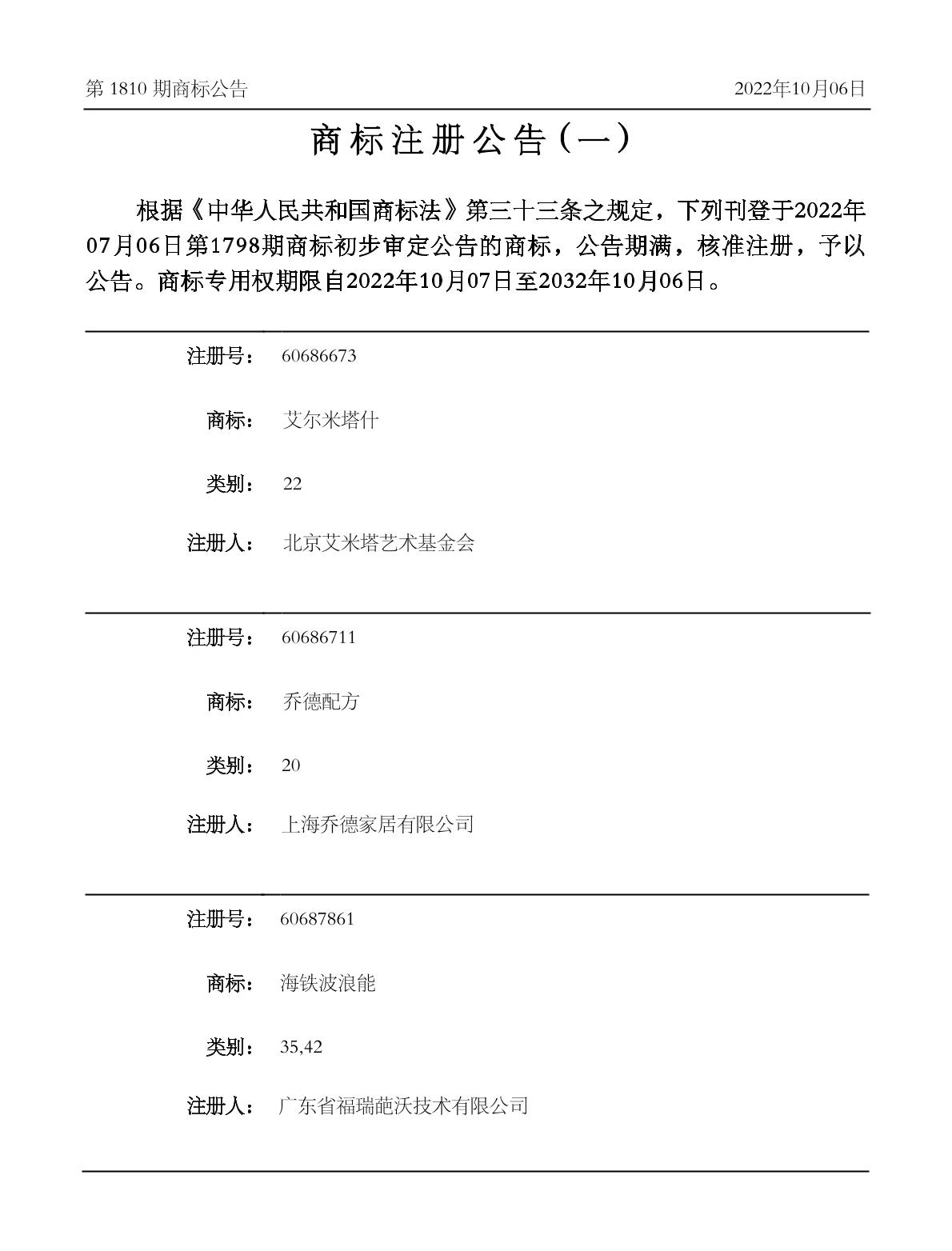 第 1810 期商标公告

2022年10月06日

商标注册公告（一）

根据《中华人民共和国商标法》第三十三条之规定，下列刊登于2022年07月06日第1798期商标初步审定公告的商标，公告期满，核准注册，予以公告。商标专用权期限自2022年10月07日至2032年10月06日。

注册号： 60686673

商标： 艾尔米塔什

类别： 22

注册人： 北京艾米塔艺术基金会

注册号： 60686711

商标： 乔德配方

类别： 20

注册人： 上海乔德家居有限公司

注册号： 60687861

商标： 海铁波浪能

类别： 35,42

注册人： 广东省福瑞葩沃技术有限公司